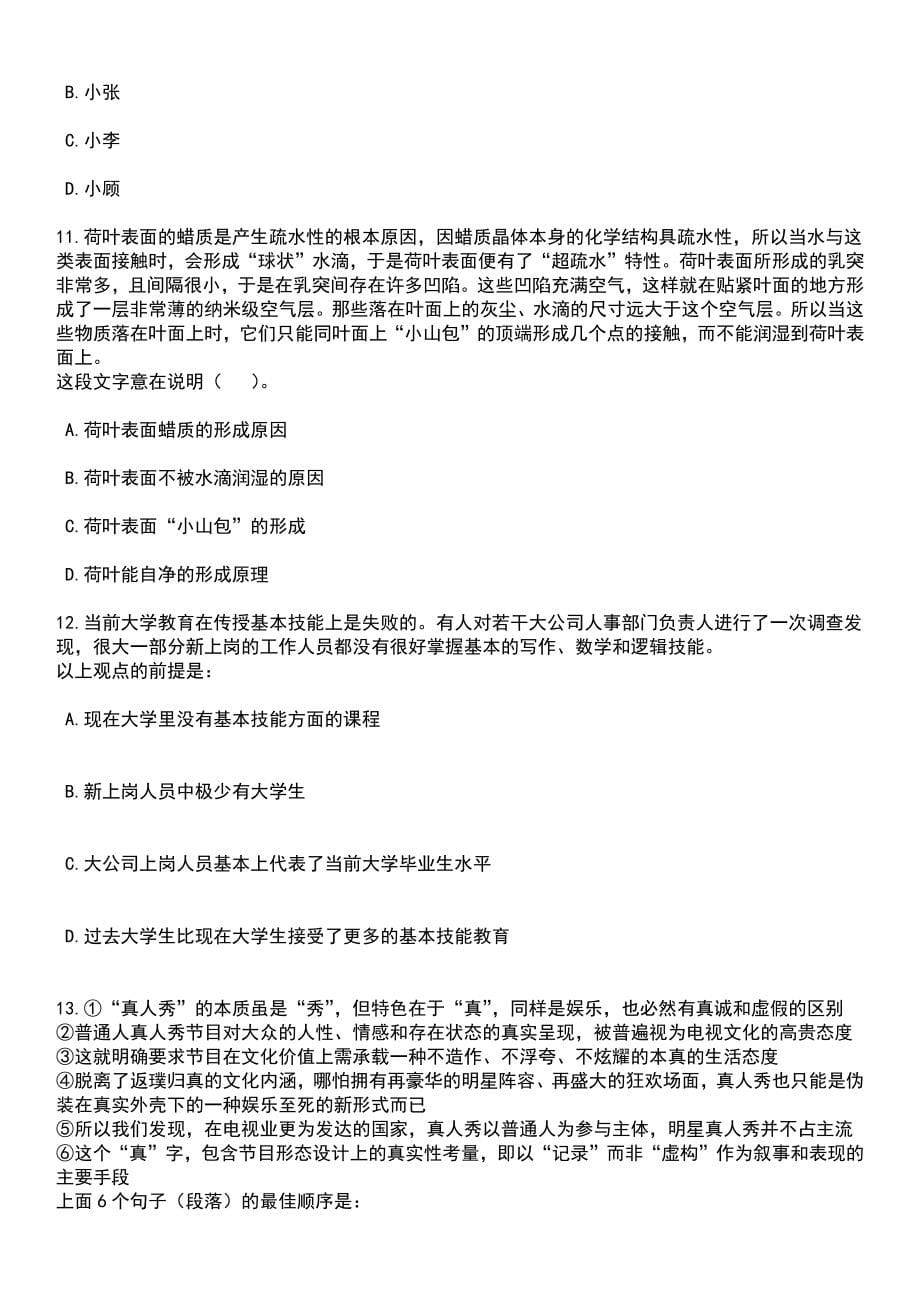 B. 小张

C. 小李

D. 小顾

11. 荷叶表面的蜡质是产生疏水性的根本原因，因蜡质晶体本身的化学结构具疏水性，所以当水与这类表面接触时，会形成“球状”水滴，于是荷叶表面便有了“超疏水”特性。荷叶表面所形成的乳突非常多，且间隔很小，于是在乳突间存在许多凹陷。这些凹陷充满空气，这样就在贴紧叶面的地方形成了一层非常薄的纳米级空气层。那些落在叶面上的灰尘、水滴的尺寸远大于这个空气层。所以当这些物质落在叶面上时，它们只能同叶面上“小山包”的顶端形成几个点的接触，而不能润湿到荷叶表面上。
这段文字意在说明（　）。

A. 荷叶表面蜡质的形成原因

B. 荷叶表面不被水滴润湿的原因

C. 荷叶表面“小山包”的形成

D. 荷叶能自净的形成原理

12. 当前大学教育在传授基本技能上是失败的。有人对若干大公司人事部门负责人进行了一次调查发现，很大一部分新上岗的工作人员都没有很好掌握基本的写作、数学和逻辑技能。
以上观点的前提是：

A. 现在大学里没有基本技能方面的课程

B. 新上岗人员中极少有大学生

C. 大公司上岗人员基本上代表了当前大学毕业生水平

D. 过去大学生比现在大学生接受了更多的基本技能教育

13. ①“真人秀”的本质虽是“秀”，但特色在于“真”，同样是娱乐，也必然有真诚和虚假的区别
②普通人真人秀节目对大众的人性、情感和存在状态的真实呈现，被普遍视为电视文化的高贵态度
③这就明确要求节目在文化价值上需承载一种不造作、不浮夸、不炫耀的本真的生活态度
④脱离了返璞归真的文化内涵，哪怕拥有再豪华的明星阵容、再盛大的狂欢场面，真人秀也只能是伪装在真实外壳下的一种娱乐至死的新形式而已
⑤所以我们发现，在电视业更为发达的国家，真人秀以普通人为参与主体，明星真人秀并不占主流
⑥这个“真”字，包含节目形态设计上的真实性考量，即以“记录”而非“虚构”作为叙事和表现的主要手段
上面 6 个句子（段落）的最佳顺序是：